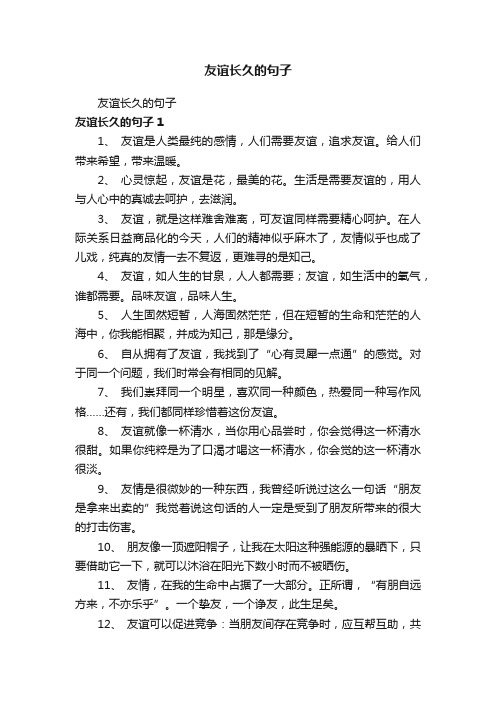 友谊长久的句子

友谊长久的句子

友谊长久的句子 1

1、 友谊是人类最纯的感情，人们需要友谊，追求友谊。给人们带来希望，带来温暖。

2、 心灵惊起，友谊是花，最美的花。生活是需要友谊的，用人与人心中的真诚去呵护，去滋润。

3、 友谊，就是这样难舍难离，可友谊同样需要精心呵护。在人际关系日益商品化的今天，人们的精神似乎麻木了，友情似乎也成了儿戏，纯真的友情一去不复返，更难寻的是知己。

4、 友谊，如人生的甘泉，人人都需要；友谊，如生活中的氧气，谁都需要。品味友谊，品味人生。

5、 人生固然短暂，人海固然茫茫，但在短暂的生命和茫茫的人海中，你我能相聚，并成为知己，那是缘分。

6、 自从拥有了友谊，我找到了“心有灵犀一点通”的感觉。对于同一个问题，我们时常会有相同的见解。

7、 我们崇拜同一个明星，喜欢同一种颜色，热爱同一种写作风格……还有，我们都同样珍惜着这份友谊。

8、 友谊就像一杯清水，当你用心品尝时，你会觉得这一杯清水很甜。如果你纯粹是为了口渴才喝这一杯清水，你会觉的这一杯清水很淡。

9、 友情是很微妙的一种东西，我曾经听说过这么一句话“朋友是拿来出卖的”我觉着说这句话的人一定是受到了朋友所带来的很大的打击伤害。

10、 朋友像一顶遮阳帽子，让我在太阳这种强能源的暴晒下，只要借助它一下，就可以沐浴在阳光下数小时而不被晒伤。

11、 友情，在我的生命中占据了一大部分。正所谓，“有朋自远方来，不亦乐乎”。一个挚友，一个诤友，此生足矣。

12、 友谊可以促进竞争：当朋友间存在竞争时，应互帮互助，共